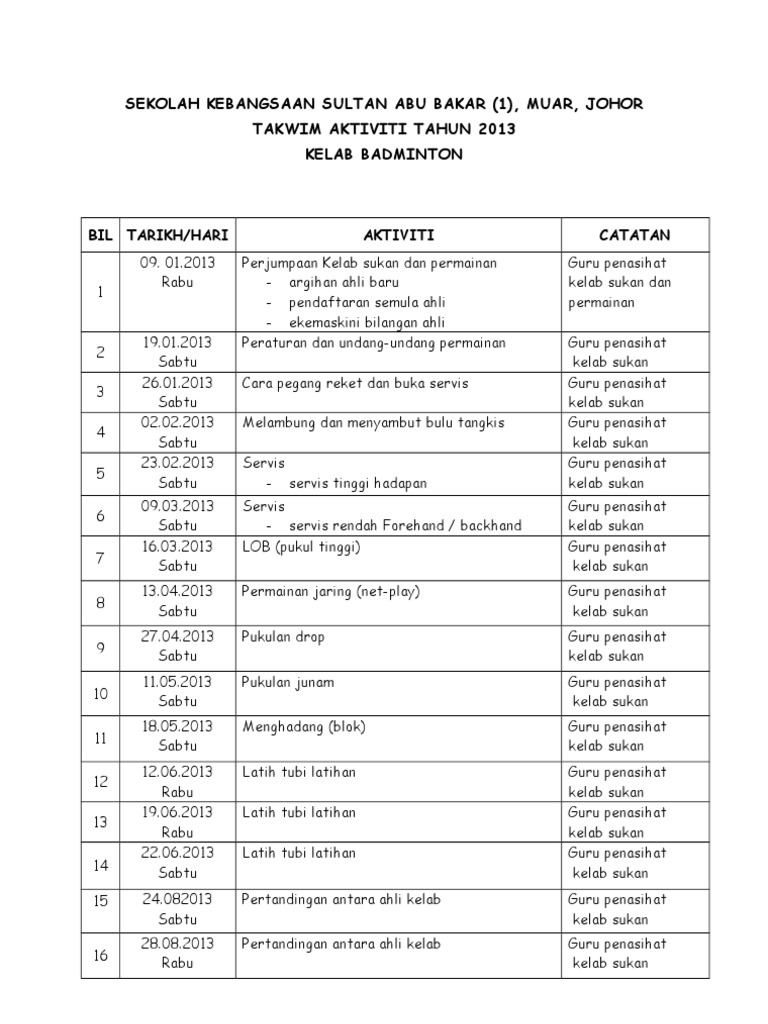 SEKOLAH KEBANGSAAN SULTAN ABU BAKAR (1), MUAR, JOHOR
TAKWIM AKTIVITI TAHUN 2013
KELAB BADMINTON

| BIL | TARIKH/HARI | AKTIVITI | CATATAN |
|---|---|---|---|
| 1 | 09. 01.2013 Rabu | Perjumpaan Kelab sukan dan permainan - argihan ahli baru - pendaftaran semula ahli - ekemaskini bilangan ahli | Guru penasihat kelab sukan dan permainan |
| 2 | 19.01.2013 Sabtu | Peraturan dan undang-undang permainan | Guru penasihat kelab sukan |
| 3 | 26.01.2013 Sabtu | Cara pegang reket dan buka servis | Guru penasihat kelab sukan |
| 4 | 02.02.2013 Sabtu | Melambung dan menyambut bulu tangkis | Guru penasihat kelab sukan |
| 5 | 23.02.2013 Sabtu | Servis - servis tinggi hadapan | Guru penasihat kelab sukan |
| 6 | 09.03.2013 Sabtu | Servis - servis rendah Forehand / backhand | Guru penasihat kelab sukan |
| 7 | 16.03.2013 Sabtu | LOB (pukul tinggi) | Guru penasihat kelab sukan |
| 8 | 13.04.2013 Sabtu | Permainan jaring (net-play) | Guru penasihat kelab sukan |
| 9 | 27.04.2013 Sabtu | Pukulan drop | Guru penasihat kelab sukan |
| 10 | 11.05.2013 Sabtu | Pukulan junam | Guru penasihat kelab sukan |
| 11 | 18.05.2013 Sabtu | Menghadang (blok) | Guru penasihat kelab sukan |
| 12 | 12.06.2013 Rabu | Latih tubi latihan | Guru penasihat kelab sukan |
| 13 | 19.06.2013 Rabu | Latih tubi latihan | Guru penasihat kelab sukan |
| 14 | 22.06.2013 Sabtu | Latih tubi latihan | Guru penasihat kelab sukan |
| 15 | 24.082013 Sabtu | Pertandingan antara ahli kelab | Guru penasihat kelab sukan |
| 16 | 28.08.2013 Rabu | Pertandingan antara ahli kelab | Guru penasihat kelab sukan |